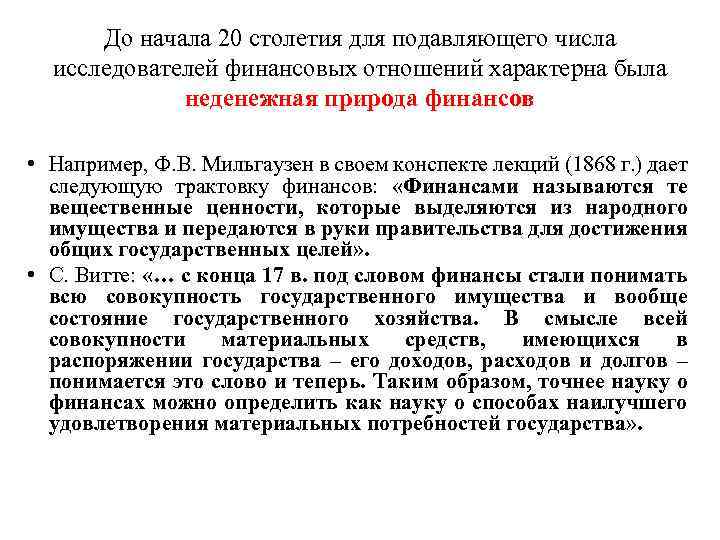 До начала 20 столетия для подавляющего числа исследователей финансовых отношений характерна была неденежная природа финансов

• Например, Ф.В. Мильгаузен в своем конспекте лекций (1868 г.) дает следующую трактовку финансов: «Финансами называются те вещественные ценности, которые выделяются из народного имущества и передаются в руки правительства для достижения общих государственных целей».
• С. Витте: «… с конца 17 в. под словом финансы стали понимать всю совокупность государственного имущества и вообще состояние государственного хозяйства. В смысле всей совокупности материальных средств, имеющихся в распоряжении государства – его доходов, расходов и долгов – понимается это слово и теперь. Таким образом, точнее науку о финансах можно определить как науку о способах наилучшего удовлетворения материальных потребностей государства».